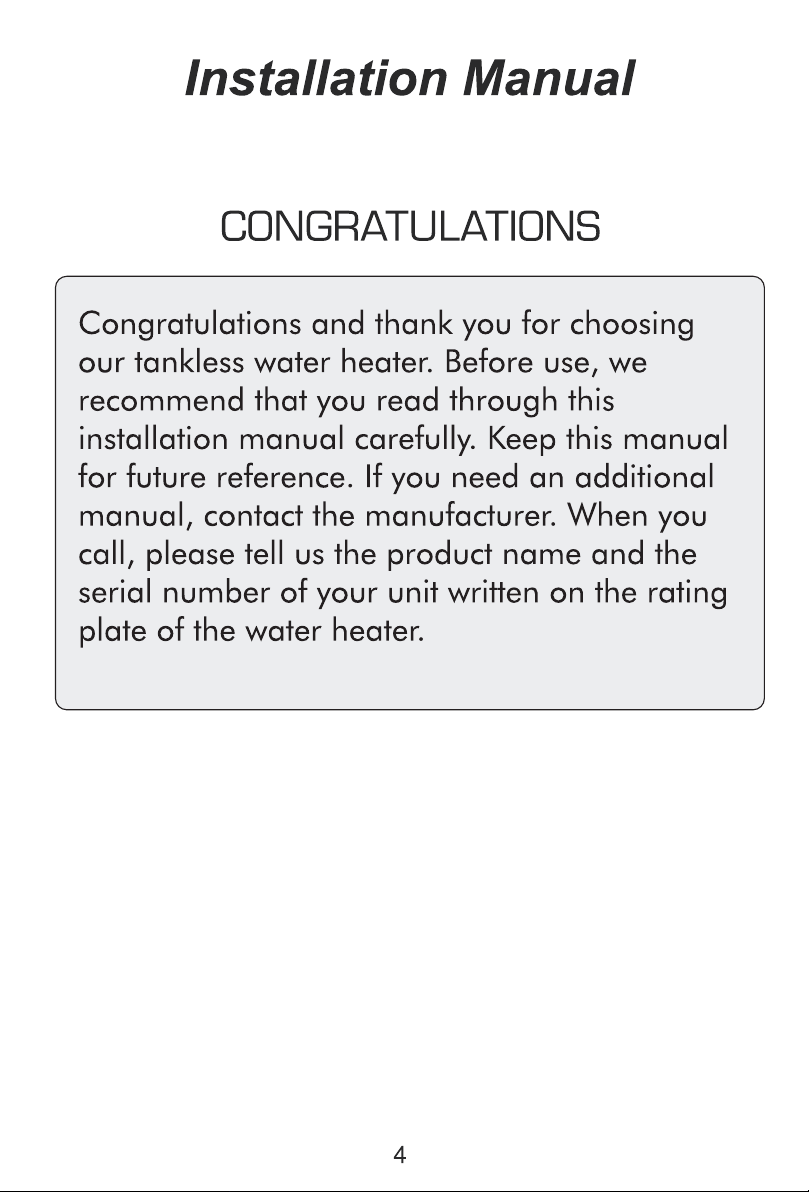 Installation Manual

CONGRATULATIONS

Congratulations and thank you for choosing our tankless water heater. Before use, we recommend that you read through this installation manual carefully. Keep this manual for future reference. If you need an additional manual, contact the manufacturer. When you call, please tell us the product name and the serial number of your unit written on the rating plate of the water heater.

4